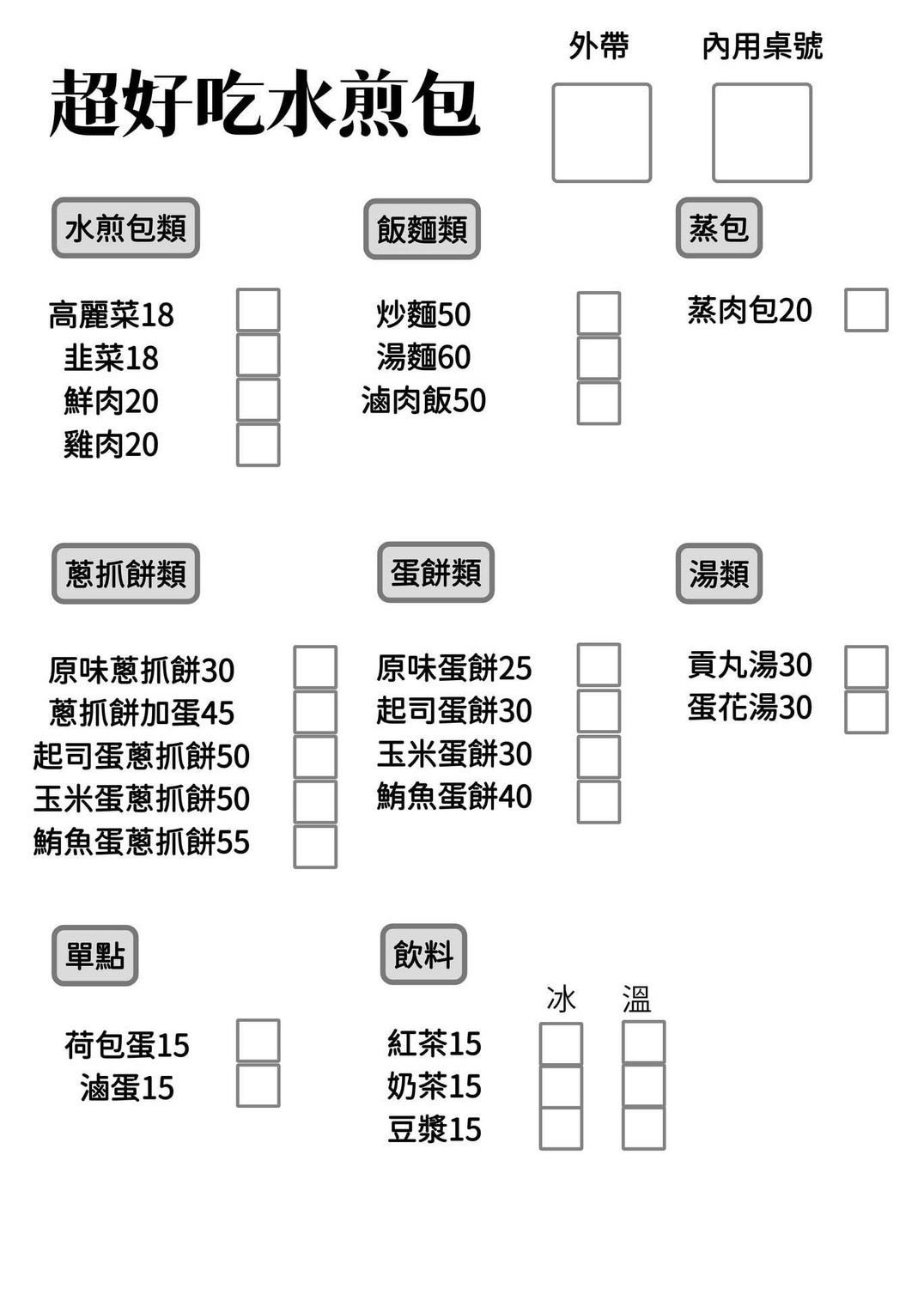 超好吃水煎包

外帶

內用桌號

水煎包類

高麗菜18
韭菜18
鮮肉20
雞肉20

飯麵類

炒麵50
湯麵60
滷肉飯50

蒸包

蒸肉包20

蔥抓餅類

原味蔥抓餅30
蔥抓餅加蛋45
起司蛋蔥抓餅50
玉米蛋蔥抓餅50
鮪魚蛋蔥抓餅55

蛋餅類

原味蛋餅25
起司蛋餅30
玉米蛋餅30
鮪魚蛋餅40

湯類

貢丸湯30
蛋花湯30

單點

荷包蛋15
滷蛋15

飲料

冰 溫

紅茶15
奶茶15
豆漿15